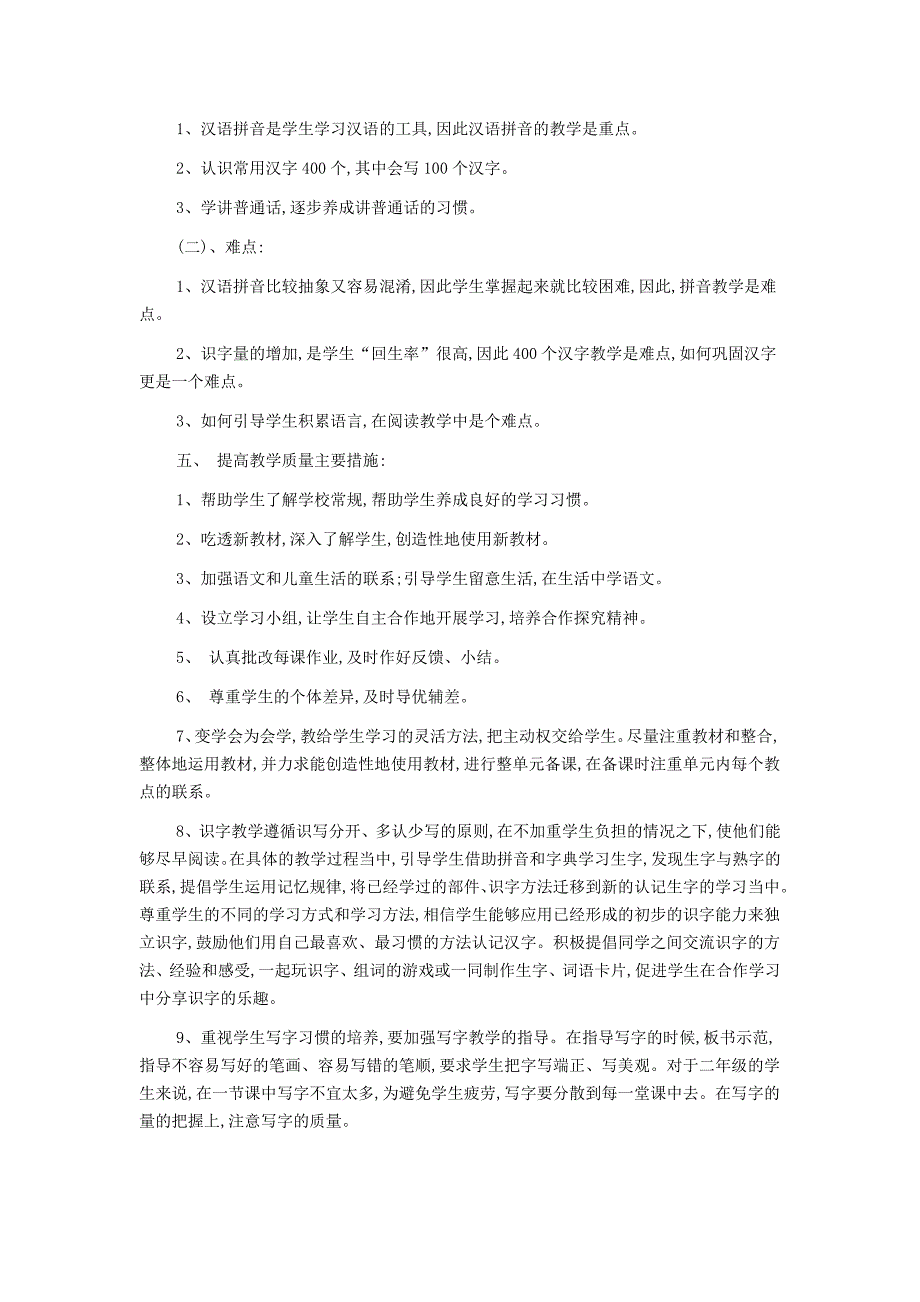 1、汉语拼音是学生学习汉语的工具,因此汉语拼音的教学是重点。

2、认识常用汉字 400 个,其中会写 100 个汉字。

3、学讲普通话,逐步养成讲普通话的习惯。

(二)、难点:

1、汉语拼音比较抽象又容易混淆,因此学生掌握起来就比较困难,因此,拼音教学是难点。

2、识字量的增加,是学生“回生率”很高,因此 400 个汉字教学是难点,如何巩固汉字更是一个难点。

3、如何引导学生积累语言,在阅读教学中是个难点。

五、 提高教学质量主要措施:

1、帮助学生了解学校常规,帮助学生养成良好的学习习惯。

2、吃透新教材,深入了解学生,创造性地使用新教材。

3、加强语文和儿童生活的联系;引导学生留意生活,在生活中学语文。

4、设立学习小组,让学生自主合作地开展学习,培养合作探究精神。

5、 认真批改每课作业,及时作好反馈、小结。

6、 尊重学生的个体差异,及时导优辅差。

7、变学会为会学,教给学生学习的灵活方法,把主动权交给学生。尽量注重教材和整合,整体地运用教材,并力求能创造性地使用教材,进行整单元备课,在备课时注重单元内每个教点的联系。

8、识字教学遵循识写分开、多认少写的原则,在不加重学生负担的情况之下,使他们能够尽早阅读。在具体的教学过程当中,引导学生借助拼音和字典学习生字,发现生字与熟字的联系,提倡学生运用记忆规律,将已经学过的部件、识字方法迁移到新的认记生字的学习当中。尊重学生的不同的学习方式和学习方法,相信学生能够应用已经形成的初步的识字能力来独立识字,鼓励他们用自己最喜欢、最习惯的方法认记汉字。积极提倡同学之间交流识字的方法、经验和感受,一起玩识字、组词的游戏或一同制作生字、词语卡片,促进学生在合作学习中分享识字的乐趣。

9、重视学生写字习惯的培养,要加强写字教学的指导。在指导写字的时候,板书示范,指导不容易写好的笔画、容易写错的笔顺,要求学生把字写端正、写美观。对于二年级的学生来说,在一节课中写字不宜太多,为避免学生疲劳,写字要分散到每一堂课中去。在写字的量的把握上,注意写字的质量。